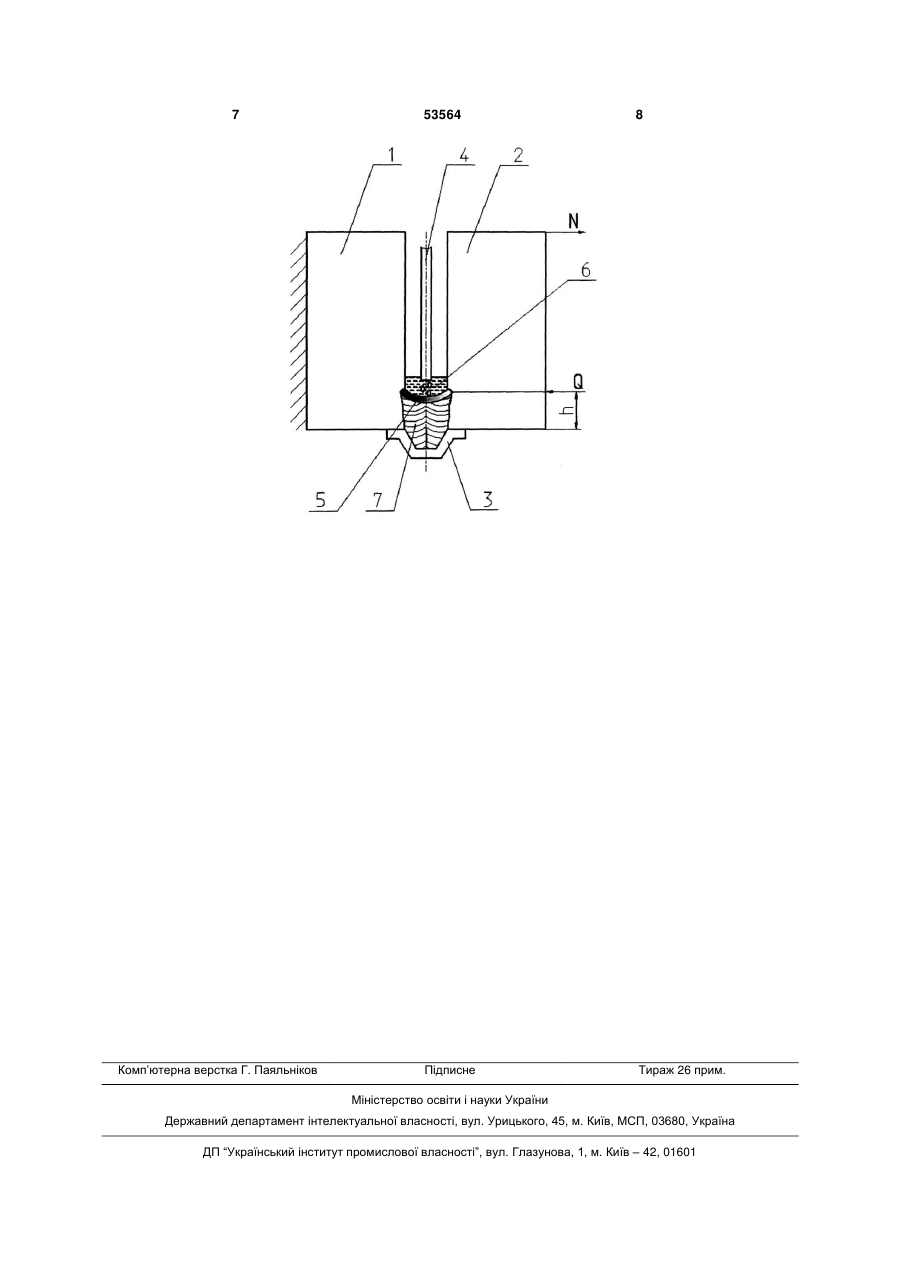 7 53564 8

1 4 2

N

6

Q

h

5 7 3

Комп'ютерна верстка Г. Паяльніков Підписне Тираж 26 прим.

Міністерство освіти і науки України

Державний департамент інтелектуальної власності, вул. Урицького, 45, м. Київ, МСП, 03680, Україна

ДП "Український інститут промислової власності", вул. Глазунова, 1, м. Київ – 42, 01601